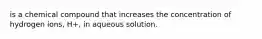 is a chemical compound that increases the concentration of hydrogen ions, H+, in aqueous solution.